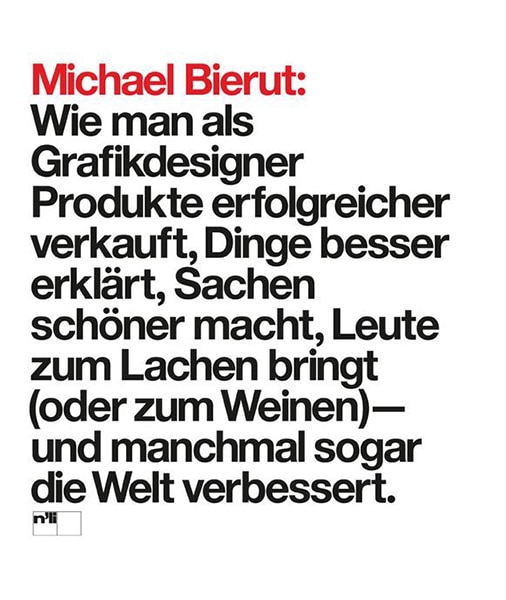 Michael Bierut:

Wie man als Grafikdesigner Produkte erfolgreicher verkauft, Dinge besser erklärt, Sachen schöner macht, Leute zum Lachen bringt (oder zum Weinen)— und manchmal sogar die Welt verbessert.

n'li